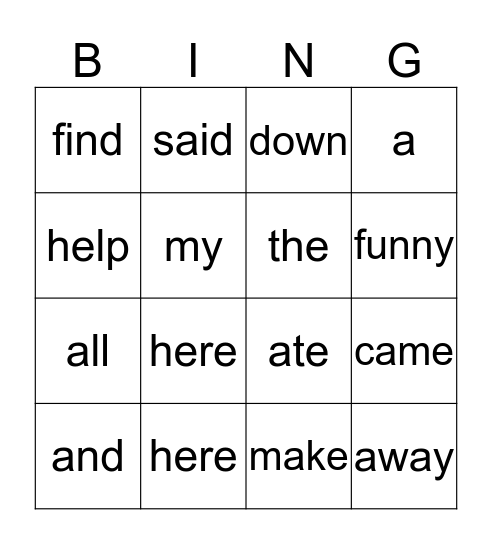 | B | I | N | G |
|---|---|---|---|
| find | said | down | a |
| help | my | the | funny |
| all | here | ate | came |
| and | here | make | away |